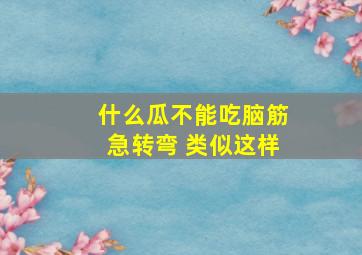 什么瓜不能吃脑筋急转弯 类似这样